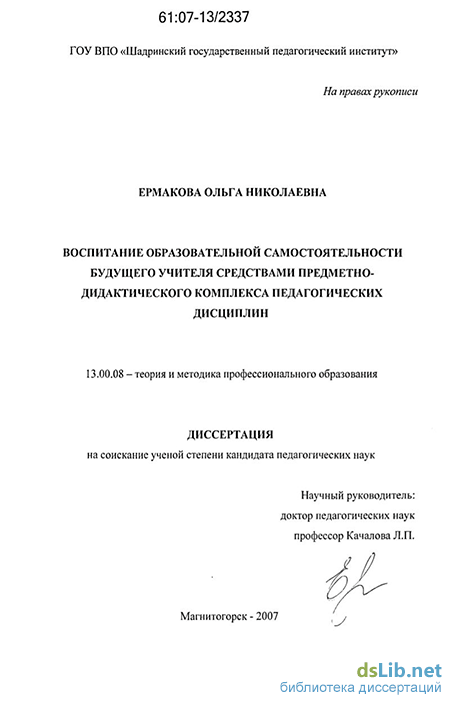 61:07-13/2337

ГОУ ВПО «Шадринский государственный педагогический институт»

На правах рукописи

ЕРМАКОВА ОЛЬГА НИКОЛАЕВНА

ВОСПИТАНИЕ ОБРАЗОВАТЕЛЬНОЙ САМОСТОЯТЕЛЬНОСТИ БУДУЩЕГО УЧИТЕЛЯ СРЕДСТВАМИ ПРЕДМЕТНО-ДИДАКТИЧЕСКОГО КОМПЛЕКСА ПЕДАГОГИЧЕСКИХ ДИСЦИПЛИН

13.00.08 – теория и методика профессионального образования

ДИССЕРТАЦИЯ

на соискание ученой степени кандидата педагогических наук

Научный руководитель:
доктор педагогических наук
профессор Качалова Л.П.

Магнитогорск - 2007

dsLib.net
библиотека диссертаций